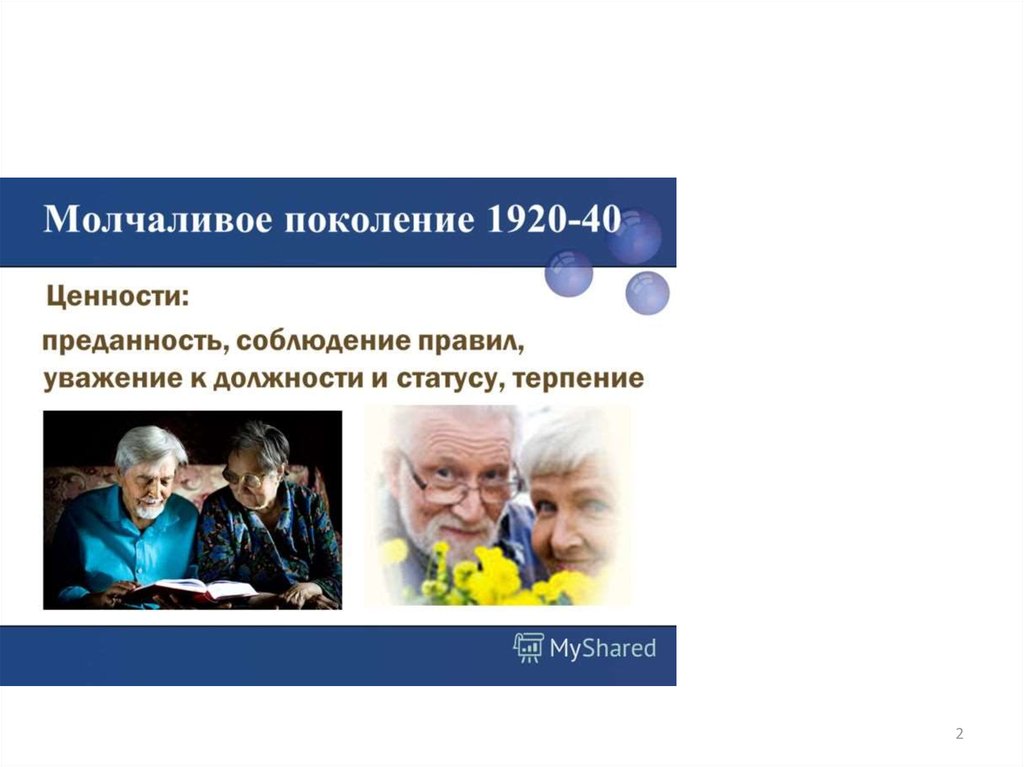 Молчаливое поколение 1920-40

Ценности:

преданность, соблюдение правил, уважение к должности и статусу, терпение

MyShared

2